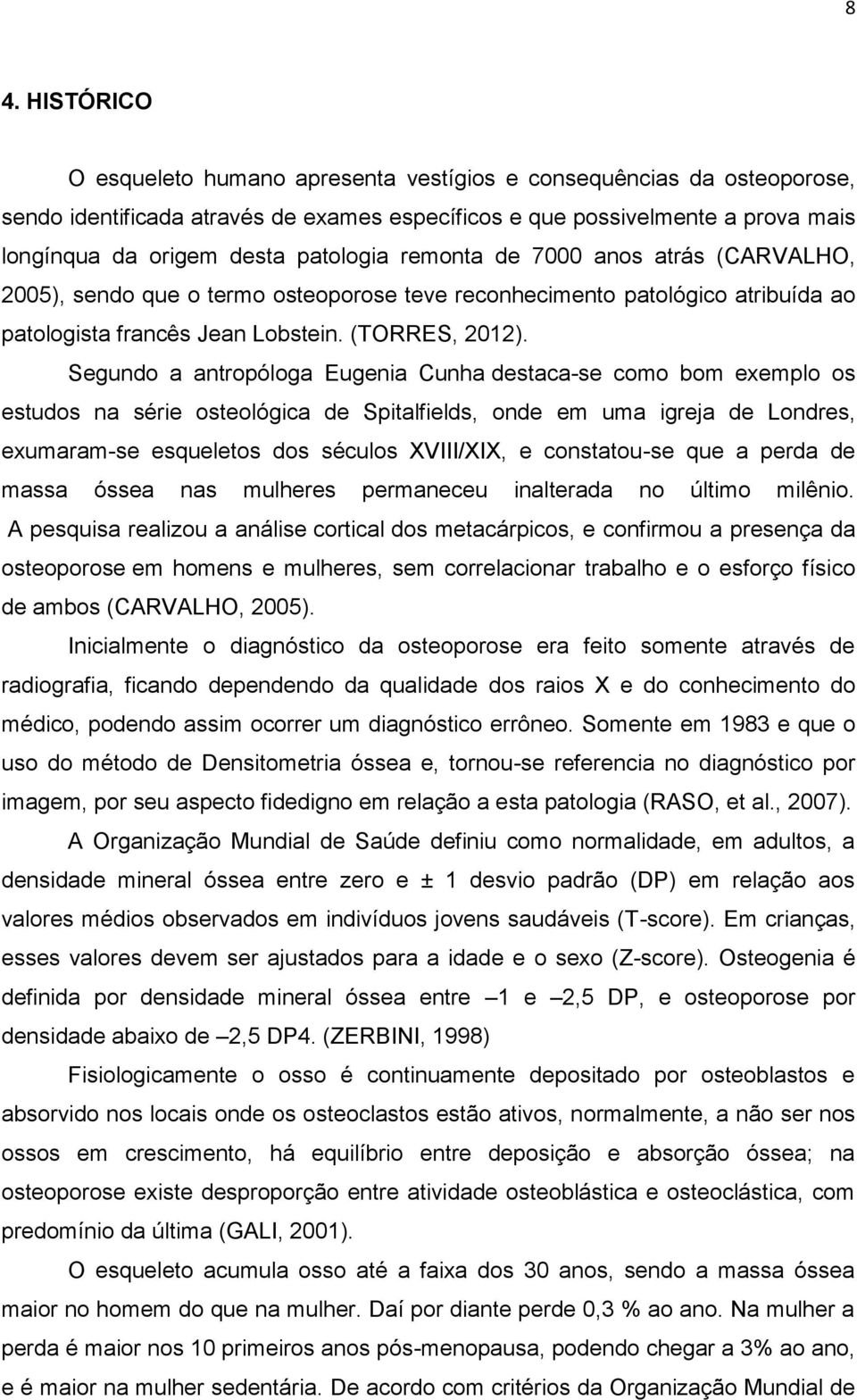 8

4. HISTÓRICO

O esqueleto humano apresenta vestígios e consequências da osteoporose, sendo identificada através de exames específicos e que possivelmente a prova mais longínqua da origem desta patologia remonta de 7000 anos atrás (CARVALHO, 2005), sendo que o termo osteoporose teve reconhecimento patológico atribuída ao patologista francês Jean Lobstein. (TORRES, 2012).

Segundo a antropóloga Eugenia Cunha destaca-se como bom exemplo os estudos na série osteológica de Spitalfields, onde em uma igreja de Londres, exumaram-se esqueletos dos séculos XVIII/XIX, e constatou-se que a perda de massa óssea nas mulheres permaneceu inalterada no último milênio. A pesquisa realizou a análise cortical dos metacárpicos, e confirmou a presença da osteoporose em homens e mulheres, sem correlacionar trabalho e o esforço físico de ambos (CARVALHO, 2005).

Inicialmente o diagnóstico da osteoporose era feito somente através de radiografia, ficando dependendo da qualidade dos raios X e do conhecimento do médico, podendo assim ocorrer um diagnóstico errôneo. Somente em 1983 e que o uso do método de Densitometria óssea e, tornou-se referencia no diagnóstico por imagem, por seu aspecto fidedigno em relação a esta patologia (RASO, et al., 2007).

A Organização Mundial de Saúde definiu como normalidade, em adultos, a densidade mineral óssea entre zero e ± 1 desvio padrão (DP) em relação aos valores médios observados em indivíduos jovens saudáveis (T-score). Em crianças, esses valores devem ser ajustados para a idade e o sexo (Z-score). Osteogenia é definida por densidade mineral óssea entre –1 e –2,5 DP, e osteoporose por densidade abaixo de –2,5 DP4. (ZERBINI, 1998)

Fisiologicamente o osso é continuamente depositado por osteoblastos e absorvido nos locais onde os osteoclastos estão ativos, normalmente, a não ser nos ossos em crescimento, há equilíbrio entre deposição e absorção óssea; na osteoporose existe desproporção entre atividade osteoblástica e osteoclástica, com predomínio da última (GALI, 2001).

O esqueleto acumula osso até a faixa dos 30 anos, sendo a massa óssea maior no homem do que na mulher. Daí por diante perde 0,3 % ao ano. Na mulher a perda é maior nos 10 primeiros anos pós-menopausa, podendo chegar a 3% ao ano, e é maior na mulher sedentária. De acordo com critérios da Organização Mundial de